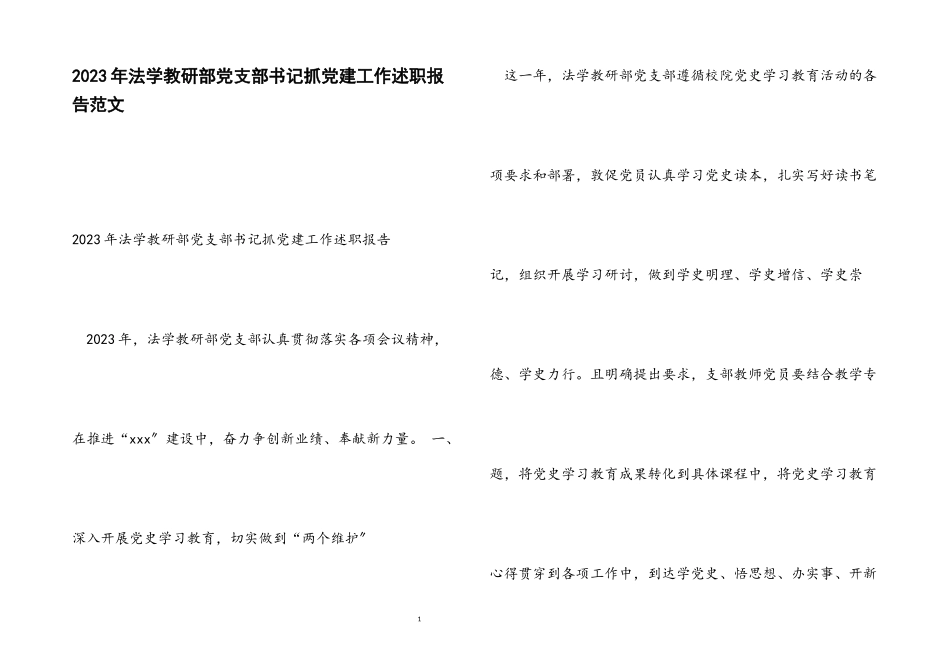 2023年法学教研部党支部书记抓党建工作述职报告范文

2023年法学教研部党支部书记抓党建工作述职报告

2023年，法学教研部党支部认真贯彻落实各项会议精神，在推进“xxx”建设中，奋力争创新业绩、奉献新力量。 一、深入开展党史学习教育，切实做到“两个维护”

这一年，法学教研部党支部遵循校院党史学习教育活动的各项要求和部署，敦促党员认真学习党史读本，扎实写好读书笔记，组织开展学习研讨，做到学史明理、学史增信、学史崇德、学史力行。且明确提出要求，支部教师党员要结合教学专题，将党史学习教育成果转化到具体课程中，将党史学习教育心得贯穿到各项工作中，到达学党史、悟思想、办实事、开新

1